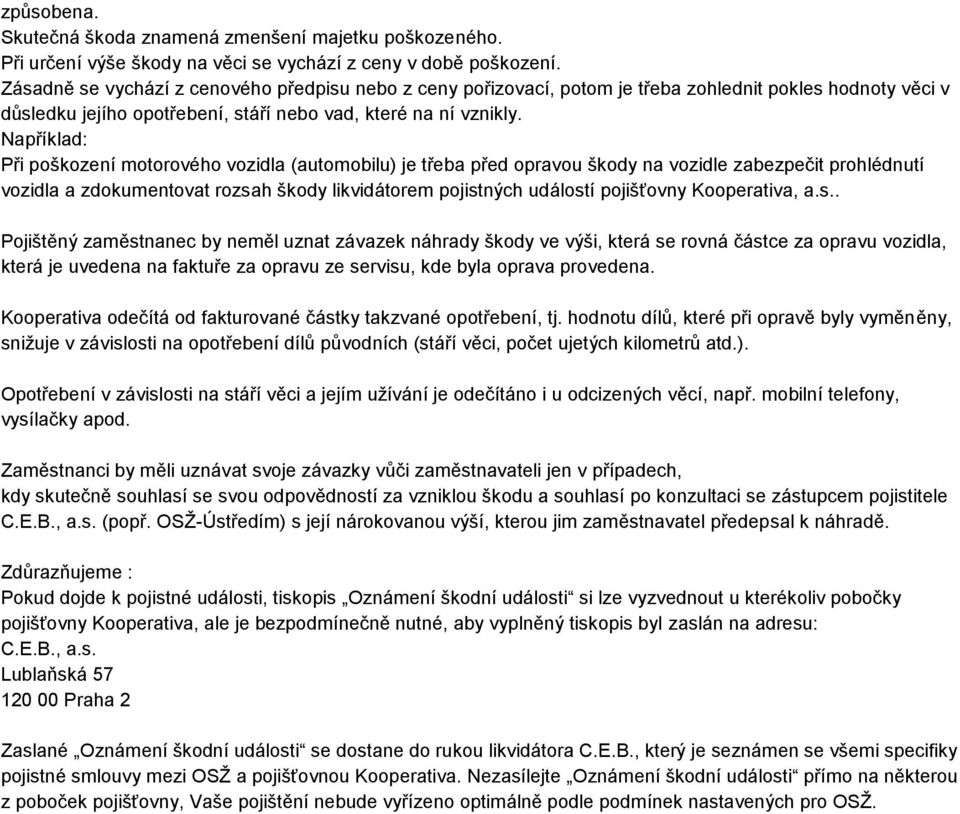 způsobena.
Skutečná škoda znamená zmenšení majetku poškozeného.
Při určení výše škody na věci se vychází z ceny v době poškození.
Zásadně se vychází z cenového předpisu nebo z ceny pořizovací, potom je třeba zohlednit pokles hodnoty věci v důsledku jejího opotřebení, stáří nebo vad, které na ní vznikly.
Například:
Při poškození motorového vozidla (automobilu) je třeba před opravou škody na vozidle zabezpečit prohlédnutí vozidla a zdokumentovat rozsah škody likvidátorem pojistných událostí pojišťovny Kooperativa, a.s..

Pojištěný zaměstnanec by neměl uznat závazek náhrady škody ve výši, která se rovná částce za opravu vozidla, která je uvedena na faktuře za opravu ze servisu, kde byla oprava provedena.

Kooperativa odečítá od fakturované částky takzvané opotřebení, tj. hodnotu dílů, které při opravě byly vyměněny, snižuje v závislosti na opotřebení dílů původních (stáří věci, počet ujetých kilometrů atd.).

Opotřebení v závislosti na stáří věci a jejím užívání je odečítáno i u odcizených věcí, např. mobilní telefony, vysílačky apod.

Zaměstnanci by měli uznávat svoje závazky vůči zaměstnavateli jen v případech,
kdy skutečně souhlasí se svou odpovědností za vzniklou škodu a souhlasí po konzultaci se zástupcem pojistitele C.E.B., a.s. (popř. OSŽ-Ústředím) s její nárokovanou výší, kterou jim zaměstnavatel předepsal k náhradě.

Zdůrazňujeme :
Pokud dojde k pojistné události, tiskopis „Oznámení škodní události“ si lze vyzvednout u kterékoliv pobočky pojišťovny Kooperativa, ale je bezpodmínečně nutné, aby vyplněný tiskopis byl zaslán na adresu:
C.E.B., a.s.
Lublaňská 57
120 00 Praha 2

Zaslané „Oznámení škodní události“ se dostane do rukou likvidátora C.E.B., který je seznámen se všemi specifiky pojistné smlouvy mezi OSŽ a pojišťovnou Kooperativa. Nezasílejte „Oznámení škodní události“ přímo na některou z poboček pojišťovny, Vaše pojištění nebude vyřízeno optimálně podle podmínek nastavených pro OSŽ.